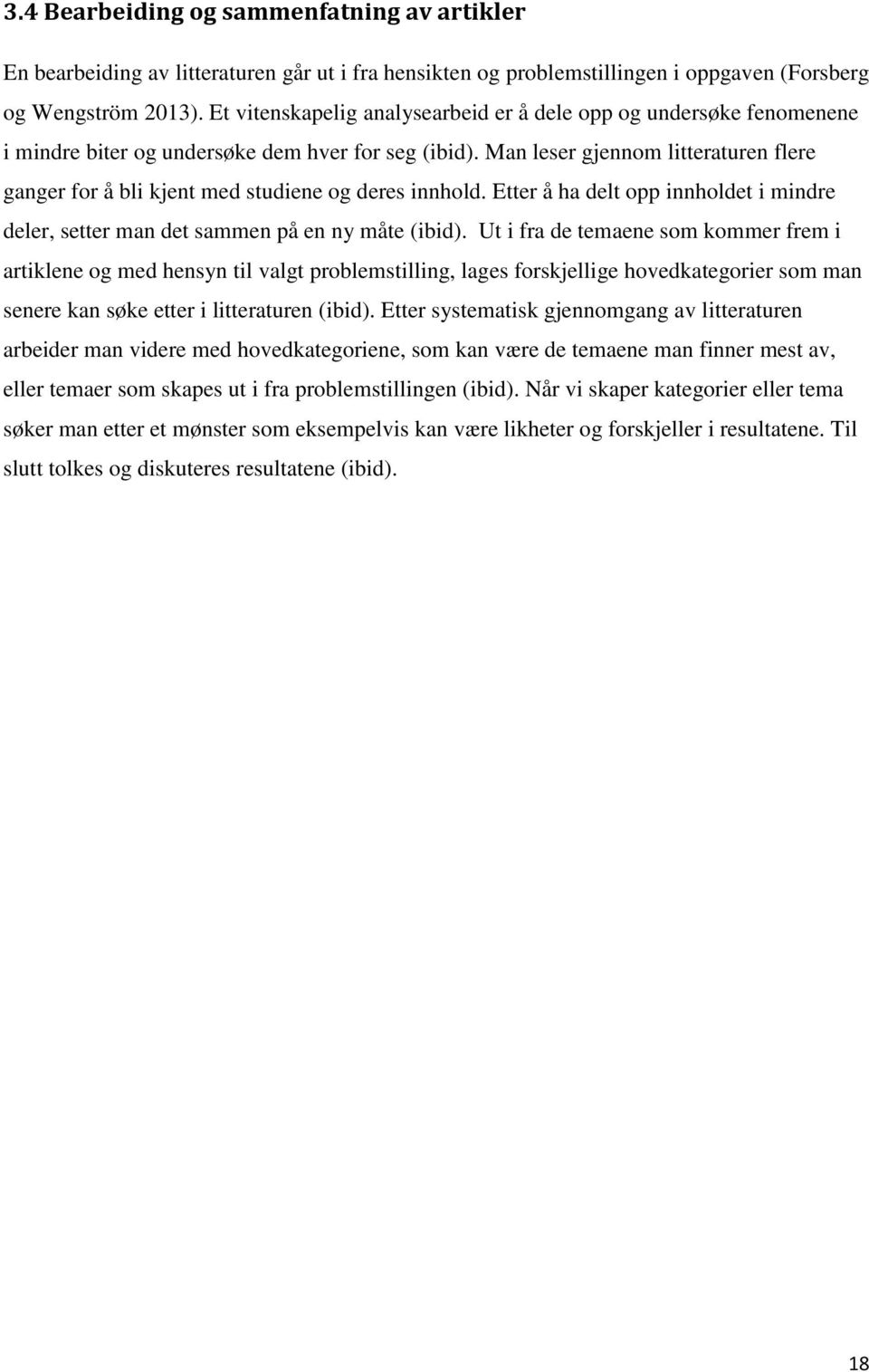 3.4 Bearbeiding og sammenfatning av artikler

En bearbeiding av litteraturen går ut i fra hensikten og problemstillingen i oppgaven (Forsberg og Wengström 2013). Et vitenskapelig analysearbeid er å dele opp og undersøke fenomenene i mindre biter og undersøke dem hver for seg (ibid). Man leser gjennom litteraturen flere ganger for å bli kjent med studiene og deres innhold. Etter å ha delt opp innholdet i mindre deler, setter man det sammen på en ny måte (ibid). Ut i fra de temaene som kommer frem i artiklene og med hensyn til valgt problemstilling, lages forskjellige hovedkategorier som man senere kan søke etter i litteraturen (ibid). Etter systematisk gjennomgang av litteraturen arbeider man videre med hovedkategoriene, som kan være de temaene man finner mest av, eller temaer som skapes ut i fra problemstillingen (ibid). Når vi skaper kategorier eller tema søker man etter et mønster som eksempelvis kan være likheter og forskjeller i resultatene. Til slutt tolkes og diskuteres resultatene (ibid).

18